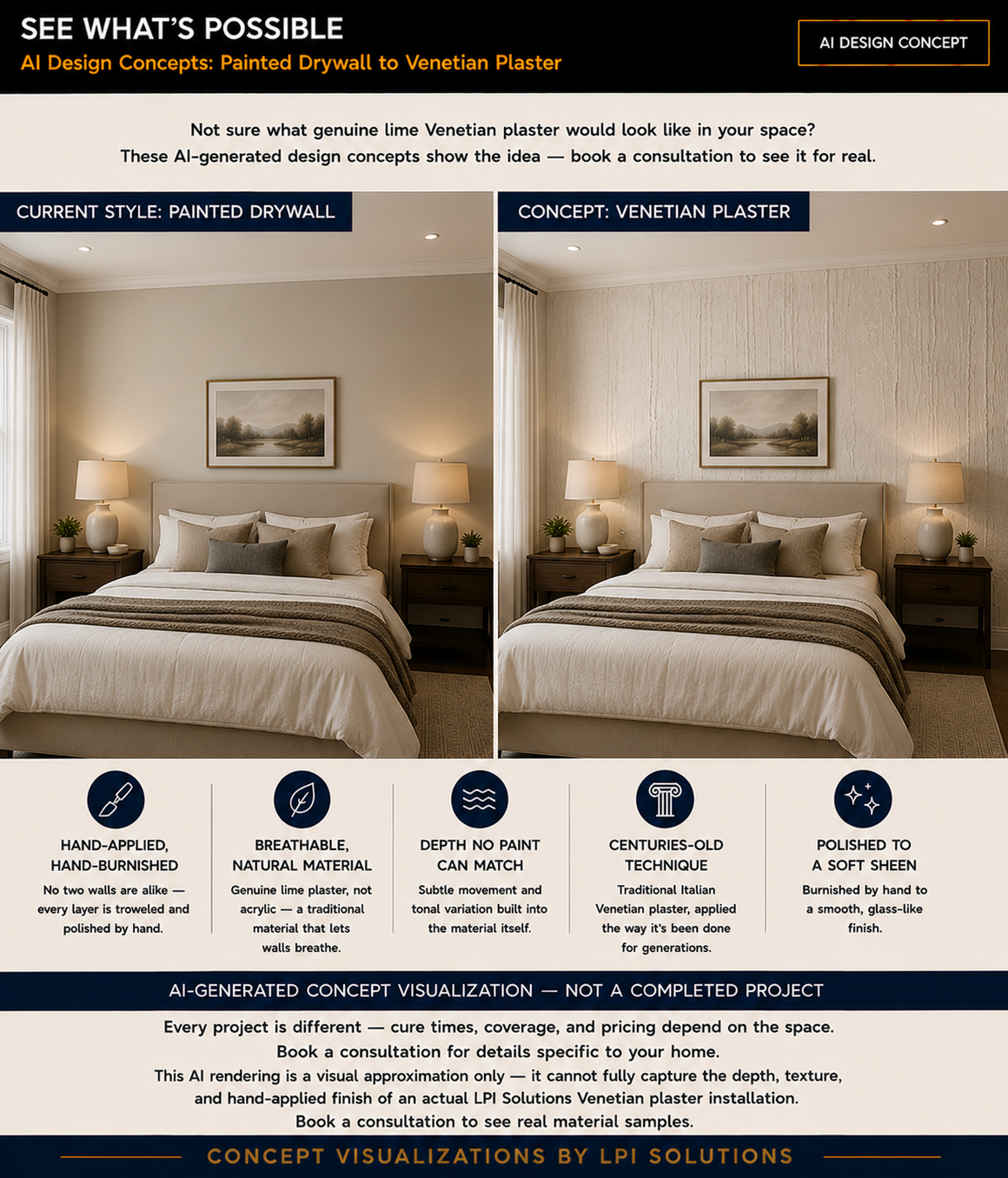 SEE WHAT'S POSSIBLE
AI Design Concepts: Painted Drywall to Venetian Plaster

AI DESIGN CONCEPT

Not sure what genuine lime Venetian plaster would look like in your space?
These AI-generated design concepts show the idea — book a consultation to see it for real.

CURRENT STYLE: PAINTED DRYWALL

CONCEPT: VENETIAN PLASTER

HAND-APPLIED, HAND-BURNISHED
No two walls are alike — every layer is troweled and polished by hand.

BREATHABLE, NATURAL MATERIAL
Genuine lime plaster, not acrylic — a traditional material that lets walls breathe.

DEPTH NO PAINT CAN MATCH
Subtle movement and tonal variation built into the material itself.

CENTURIES-OLD TECHNIQUE
Traditional Italian Venetian plaster, applied the way it's been done for generations.

POLISHED TO A SOFT SHEEN
Burnished by hand to a smooth, glass-like finish.

AI-GENERATED CONCEPT VISUALIZATION — NOT A COMPLETED PROJECT

Every project is different — cure times, coverage, and pricing depend on the space.
Book a consultation for details specific to your home.
This AI rendering is a visual approximation only — it cannot fully capture the depth, texture, and hand-applied finish of an actual LPI Solutions Venetian plaster installation.
Book a consultation to see real material samples.

CONCEPT VISUALIZATIONS BY LPI SOLUTIONS